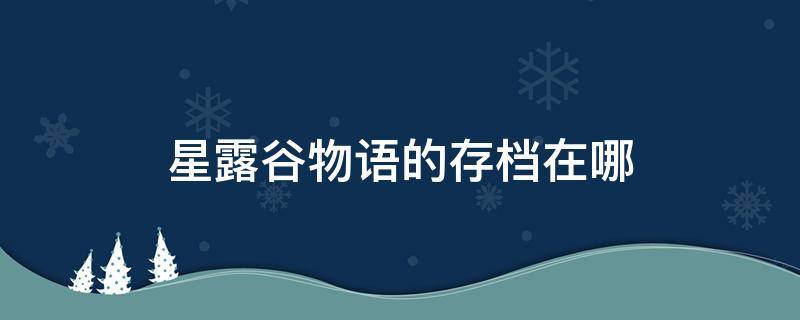 星露谷物语的存档在哪